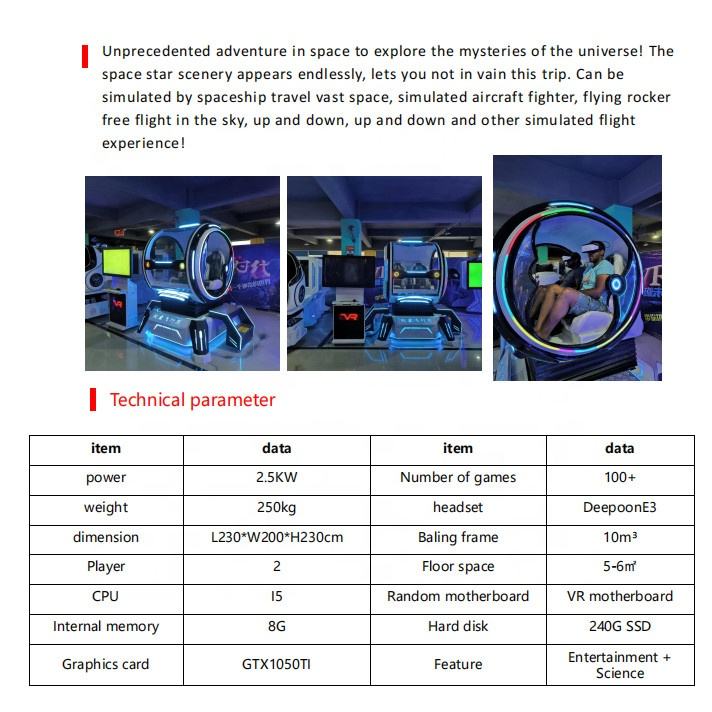 Unprecedented adventure in space to explore the mysteries of the universe! The space star scenery appears endlessly, lets you not in vain this trip. Can be simulated by spaceship travel vast space, simulated aircraft fighter, flying rocker free flight in the sky, up and down, up and down and other simulated flight experience!

VR

VR

Technical parameter

| item | data | item | data |
|---|---|---|---|
| power | 2.5KW | Number of games | 100+ |
| weight | 250kg | headset | DeepoonE3 |
| dimension | L230*W200*H230cm | Baling frame | 10m³ |
| Player | 2 | Floor space | 5-6㎡ |
| CPU | I5 | Random motherboard | VR motherboard |
| Internal memory | 8G | Hard disk | 240G SSD |
| Graphics card | GTX1050TI | Feature | Entertainment + Science |